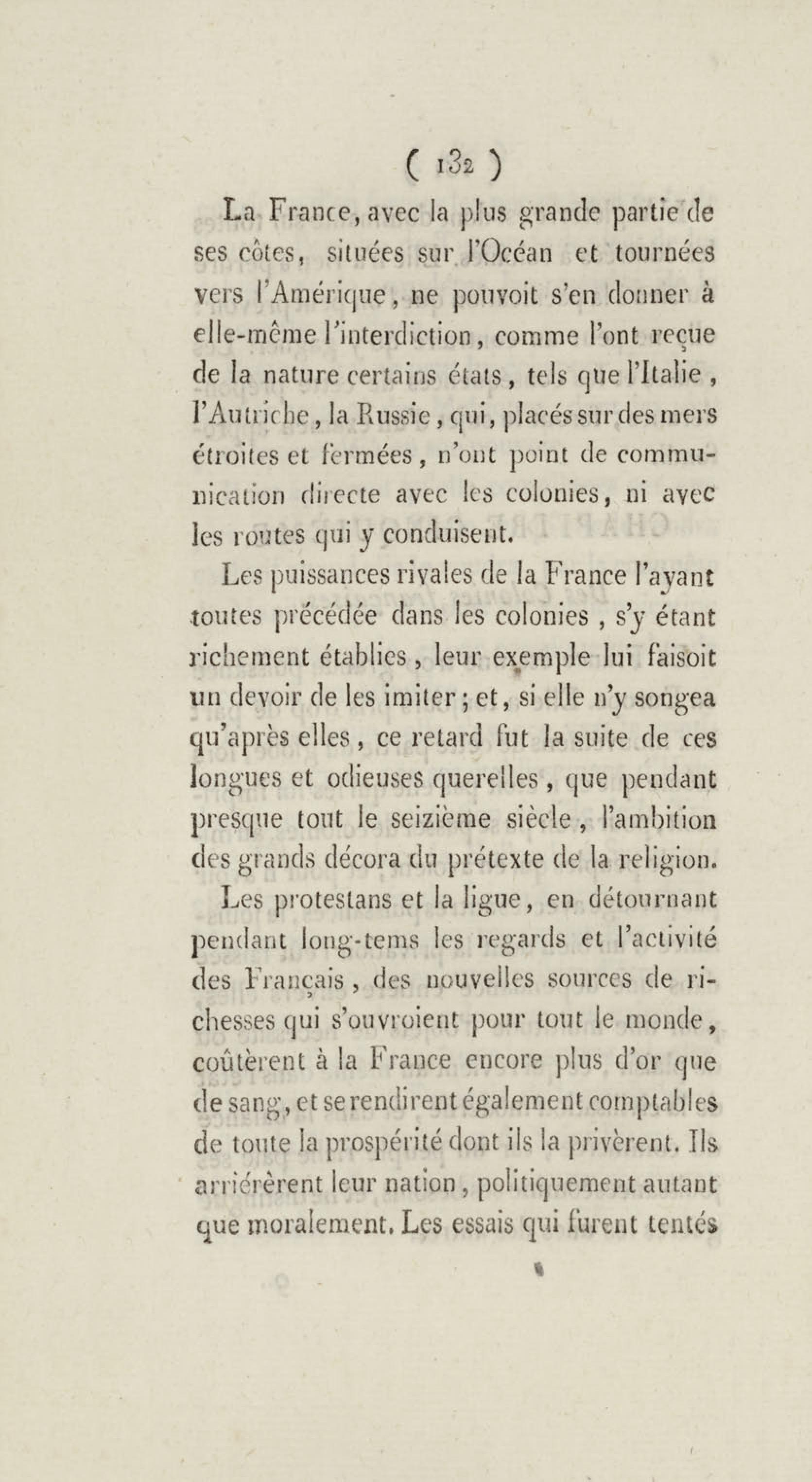 ( 132 )

La France, avec la plus grande partie de ses côtes, situées sur l'Océan et tournées vers l'Amérique, ne pouvoit s'en donner à elle-même l'interdiction, comme l'ont reçue de la nature certains états, tels que l'Italie, l'Autriche, la Russie, qui, placés sur des mers étroites et fermées, n'ont point de communication directe avec les colonies, ni avec les routes qui y conduisent.

Les puissances rivales de la France l'ayant toutes précédée dans les colonies, s'y étant richement établies, leur exemple lui faisoit un devoir de les imiter; et, si elle n'y songea qu'après elles, ce retard fut la suite de ces longues et odieuses querelles, que pendant presque tout le seizième siècle, l'ambition des grands décora du prétexte de la religion.

Les protestans et la ligue, en détournant pendant long-tems les regards et l'activité des Français, des nouvelles sources de richesses qui s'ouvroient pour tout le monde, coûtèrent à la France encore plus d'or que de sang, et se rendirent également comptables de toute la prospérité dont ils la privèrent. Ils arriérèrent leur nation, politiquement autant que moralement. Les essais qui furent tentés